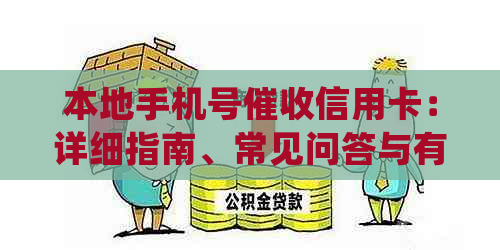 本地手机号催收信用卡：详细指南、常见问答与有

公积金贷款